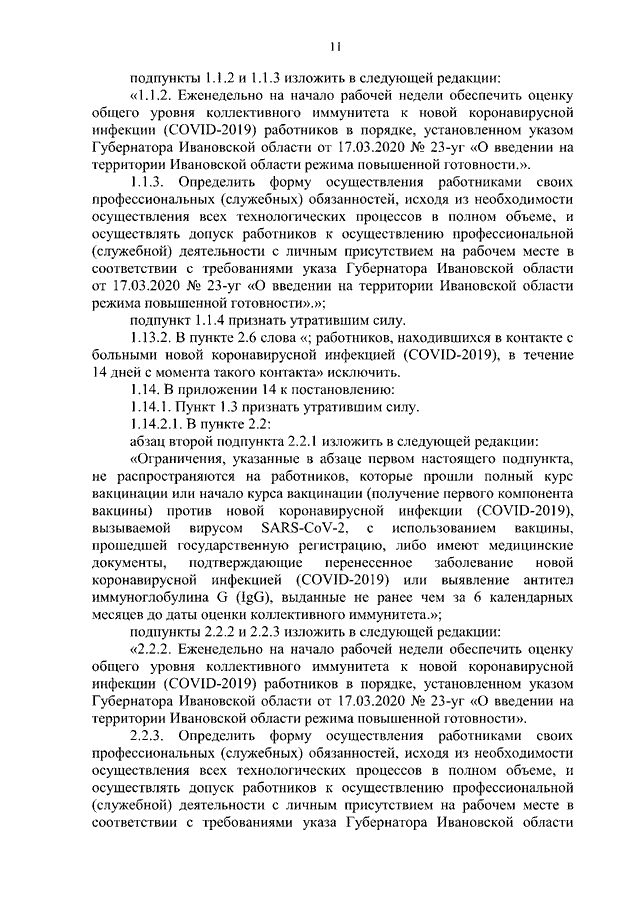 11

подпункты 1.1.2 и 1.1.3 изложить в следующей редакции:

«1.1.2. Еженедельно на начало рабочей недели обеспечить оценку общего уровня коллективного иммунитета к новой коронавирусной инфекции (COVID-2019) работников в порядке, установленном указом Губернатора Ивановской области от 17.03.2020 № 23-уг «О введении на территории Ивановской области режима повышенной готовности.».

1.1.3. Определить форму осуществления работниками своих профессиональных (служебных) обязанностей, исходя из необходимости осуществления всех технологических процессов в полном объеме, и осуществлять допуск работников к осуществлению профессиональной (служебной) деятельности с личным присутствием на рабочем месте в соответствии с требованиями указа Губернатора Ивановской области от 17.03.2020 № 23-уг «О введении на территории Ивановской области режима повышенной готовности».»;

подпункт 1.1.4 признать утратившим силу.

1.13.2. В пункте 2.6 слова «; работников, находившихся в контакте с больными новой коронавирусной инфекцией (COVID-2019), в течение 14 дней с момента такого контакта» исключить.

1.14. В приложении 14 к постановлению:

1.14.1. Пункт 1.3 признать утратившим силу.

1.14.2.1. В пункте 2.2:

абзац второй подпункта 2.2.1 изложить в следующей редакции:

«Ограничения, указанные в абзаце первом настоящего подпункта, не распространяются на работников, которые прошли полный курс вакцинации или начало курса вакцинации (получение первого компонента вакцины) против новой коронавирусной инфекции (COVID-2019), вызываемой вирусом SARS-CoV-2, с использованием вакцины, прошедшей государственную регистрацию, либо имеют медицинские документы, подтверждающие перенесенное заболевание новой коронавирусной инфекцией (COVID-2019) или выявление антител иммуноглобулина G (IgG), выданные не ранее чем за 6 календарных месяцев до даты оценки коллективного иммунитета.»;

подпункты 2.2.2 и 2.2.3 изложить в следующей редакции:

«2.2.2. Еженедельно на начало рабочей недели обеспечить оценку общего уровня коллективного иммунитета к новой коронавирусной инфекции (COVID-2019) работников в порядке, установленном указом Губернатора Ивановской области от 17.03.2020 № 23-уг «О введении на территории Ивановской области режима повышенной готовности».

2.2.3. Определить форму осуществления работниками своих профессиональных (служебных) обязанностей, исходя из необходимости осуществления всех технологических процессов в полном объеме, и осуществлять допуск работников к осуществлению профессиональной (служебной) деятельности с личным присутствием на рабочем месте в соответствии с требованиями указа Губернатора Ивановской области